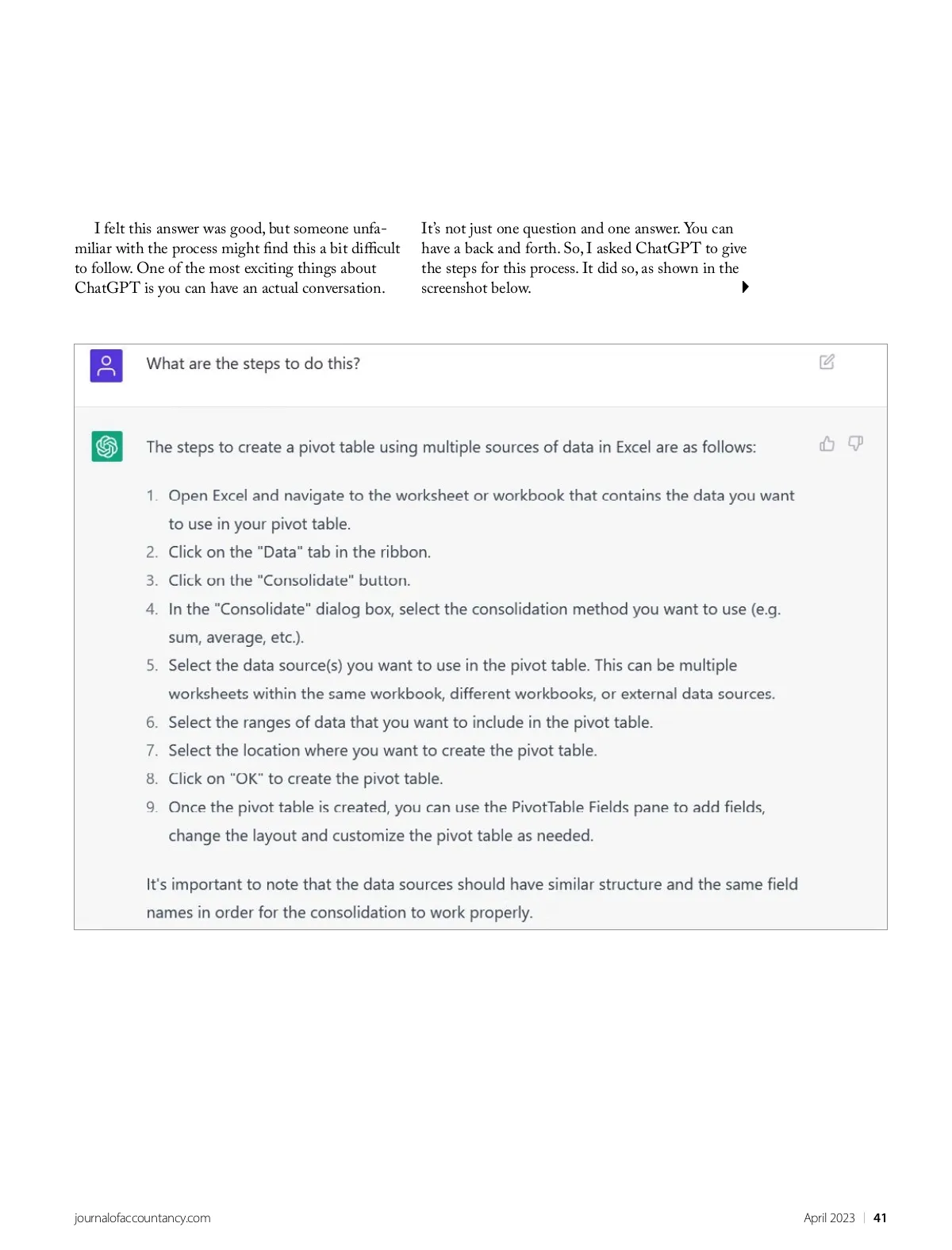 I felt this answer was good, but someone unfamiliar with the process might find this a bit difficult to follow. One of the most exciting things about ChatGPT is you can have an actual conversation. It's not just one question and one answer. You can have a back and forth. So, I asked ChatGPT to give the steps for this process. It did so, as shown in the screenshot below.

What are the steps to do this?

The steps to create a pivot table using multiple sources of data in Excel are as follows:

1. Open Excel and navigate to the worksheet or workbook that contains the data you want to use in your pivot table.
2. Click on the "Data" tab in the ribbon.
3. Click on the "Consolidate" button.
4. In the "Consolidate" dialog box, select the consolidation method you want to use (e.g. sum, average, etc.).
5. Select the data source(s) you want to use in the pivot table. This can be multiple worksheets within the same workbook, different workbooks, or external data sources.
6. Select the ranges of data that you want to include in the pivot table.
7. Select the location where you want to create the pivot table.
8. Click on "OK" to create the pivot table.
9. Once the pivot table is created, you can use the PivotTable Fields pane to add fields, change the layout and customize the pivot table as needed.

It's important to note that the data sources should have similar structure and the same field names in order for the consolidation to work properly.

journalofaccountancy.com

April 2023 | 41